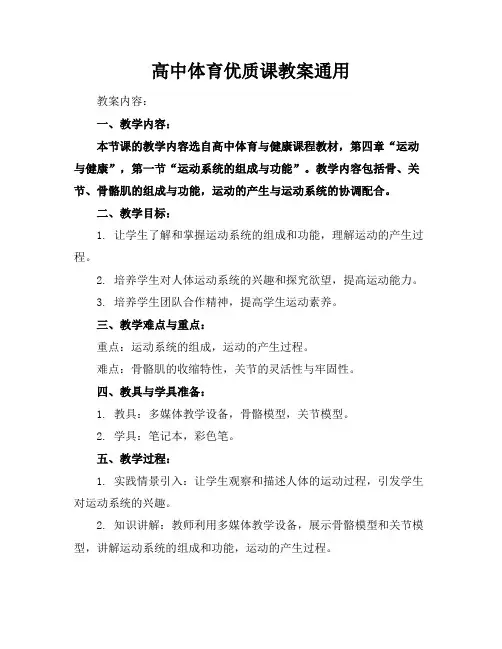 高中体育优质课教案通用

教案内容：

一、教学内容：

本节课的教学内容选自高中体育与健康课程教材，第四章“运动与健康”，第一节“运动系统的组成与功能”。教学内容包括骨、关节、骨骼肌的组成与功能，运动的产生与运动系统的协调配合。

二、教学目标：

1. 让学生了解和掌握运动系统的组成和功能，理解运动的产生过程。

2. 培养学生对人体运动系统的兴趣和探究欲望，提高运动能力。

3. 培养学生团队合作精神，提高学生运动素养。

三、教学难点与重点：

重点：运动系统的组成，运动的产生过程。

难点：骨骼肌的收缩特性，关节的灵活性与牢固性。

四、教具与学具准备：

1. 教具：多媒体教学设备，骨骼模型，关节模型。

2. 学具：笔记本，彩色笔。

五、教学过程：

1. 实践情景引入：让学生观察和描述人体的运动过程，引发学生对运动系统的兴趣。

2. 知识讲解：教师利用多媒体教学设备，展示骨骼模型和关节模型，讲解运动系统的组成和功能，运动的产生过程。